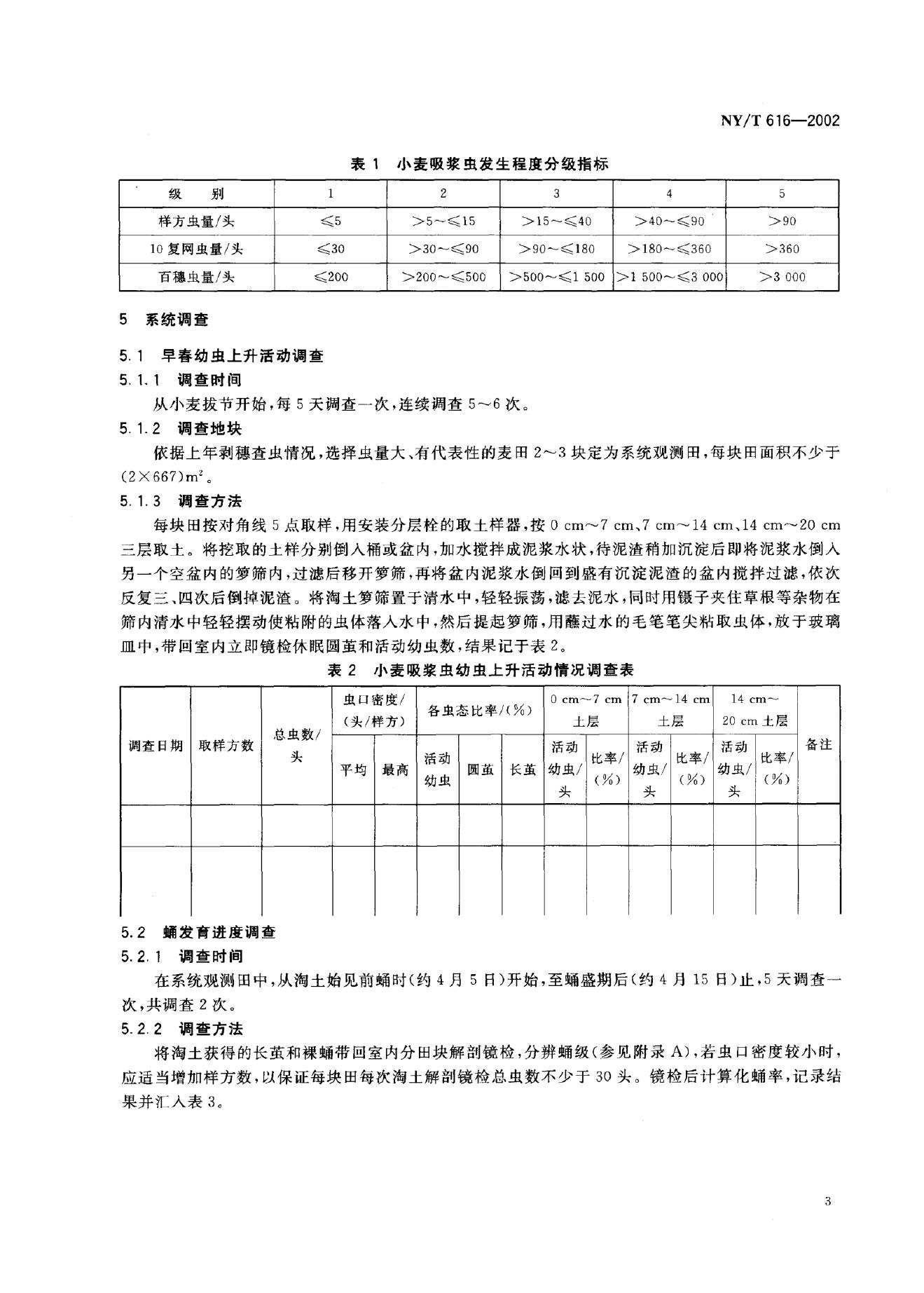 NY/T 616—2002

表 1 小麦吸浆虫发生程度分级指标

| 级　别 | 1 | 2 | 3 | 4 | 5 |
|---|---|---|---|---|---|
| 样方虫量/头 | ≤5 | >5～≤15 | >15～≤40 | >40～≤90 | >90 |
| 10 复网虫量/头 | ≤30 | >30～≤90 | >90～≤180 | >180～≤360 | >360 |
| 百穗虫量/头 | ≤200 | >200～≤500 | >500～≤1 500 | >1 500～≤3 000 | >3 000 |

5 系统调查

5.1 早春幼虫上升活动调查

5.1.1 调查时间

从小麦拔节开始，每 5 天调查一次，连续调查 5～6 次。

5.1.2 调查地块

依据上年剥穗查虫情况，选择虫量大、有代表性的麦田 2～3 块定为系统观测田，每块田面积不少于 $(2\times667)m^2$。

5.1.3 调查方法

每块田按对角线 5 点取样，用安装分层栓的取土样器，按 0 cm～7 cm、7 cm～14 cm、14 cm～20 cm 三层取土。将挖取的土样分别倒入桶或盆内，加水搅拌成泥浆水状，待泥渣稍加沉淀后即将泥浆水倒入另一个空盆内的箩筛内，过滤后移开箩筛，再将盆内泥浆水倒回到盛有沉淀泥渣的盆内搅拌过滤，依次反复三、四次后倒掉泥渣。将淘土箩筛置于清水中，轻轻振荡，滤去泥水，同时用镊子夹住草根等杂物在筛内清水中轻轻摆动使粘附的虫体落入水中，然后提起箩筛，用蘸过水的毛笔笔尖粘取虫体，放于玻璃皿中，带回室内立即镜检休眠圆茧和活动幼虫数，结果记于表 2。

表 2 小麦吸浆虫幼虫上升活动情况调查表

| 调查日期 | 取样方数 | 总虫数/头 | 虫口密度/(头/样方) 平均 | 虫口密度/(头/样方) 最高 | 各虫态比率/(%) 活动幼虫 | 各虫态比率/(%) 圆茧 | 各虫态比率/(%) 长茧 | 0 cm～7 cm 土层 活动幼虫/头 | 0 cm～7 cm 土层 比率/(%) | 7 cm～14 cm 土层 活动幼虫/头 | 7 cm～14 cm 土层 比率/(%) | 14 cm～20 cm 土层 活动幼虫/头 | 14 cm～20 cm 土层 比率/(%) | 备注 |
|---|---|---|---|---|---|---|---|---|---|---|---|---|---|---|
| | | | | | | | | | | | | | | |
| | | | | | | | | | | | | | | |

5.2 蛹发育进度调查

5.2.1 调查时间

在系统观测田中，从淘土始见前蛹时(约 4 月 5 日)开始，至蛹盛期后(约 4 月 15 日)止，5 天调查一次，共调查 2 次。

5.2.2 调查方法

将淘土获得的长茧和裸蛹带回室内分田块解剖镜检，分辨蛹级(参见附录 A)，若虫口密度较小时，应适当增加样方数，以保证每块田每次淘土解剖镜检总虫数不少于 30 头。镜检后计算化蛹率，记录结果并汇入表 3。

3